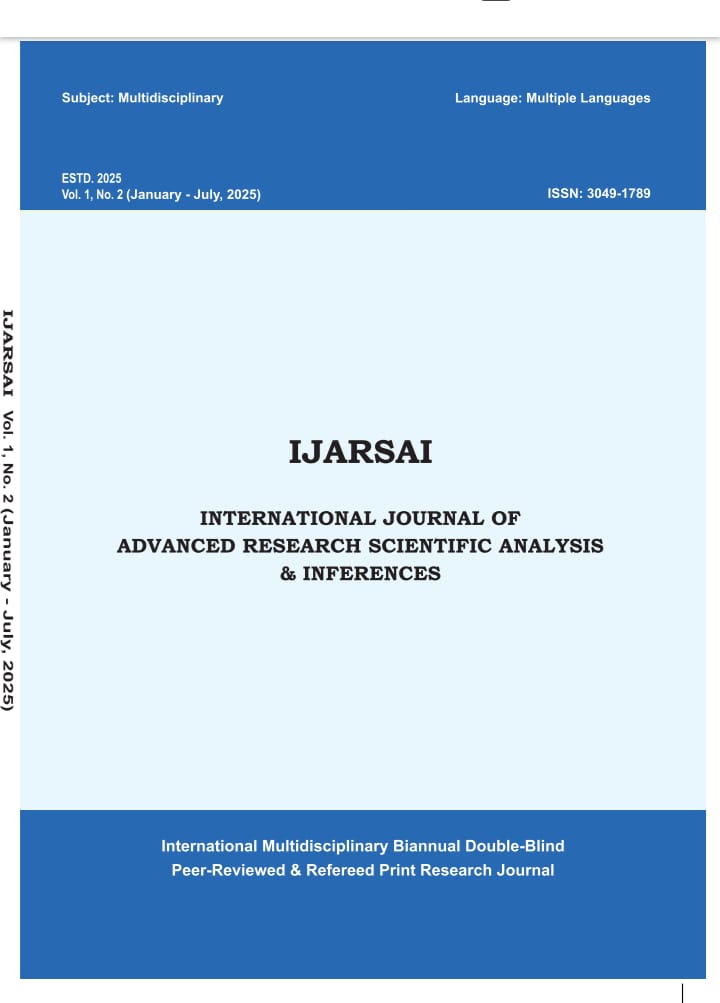 Subject: Multidisciplinary

Language: Multiple Languages

ESTD. 2025
Vol. 1, No. 2 (January - July, 2025)

ISSN: 3049-1789

IJARSAI Vol. 1, No. 2 (January - July, 2025)

IJARSAI

INTERNATIONAL JOURNAL OF
ADVANCED RESEARCH SCIENTIFIC ANALYSIS
& INFERENCES

International Multidisciplinary Biannual Double-Blind
Peer-Reviewed & Refereed Print Research Journal